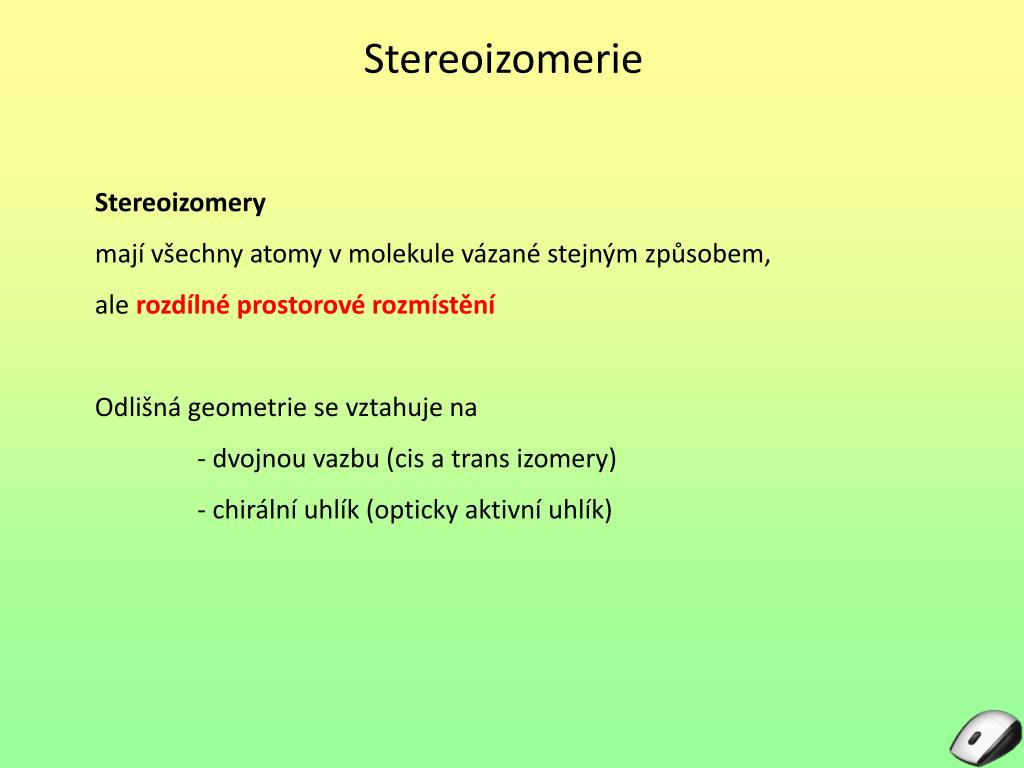 Stereoizomerie

Stereoizomery

mají všechny atomy v molekule vázané stejným způsobem,

ale rozdílné prostorové rozmístění

Odlišná geometrie se vztahuje na

- dvojnou vazbu (cis a trans izomery)

- chirální uhlík (opticky aktivní uhlík)